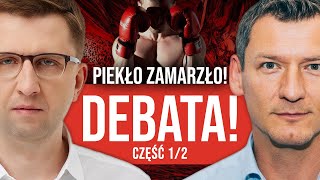 PIEKŁO ZAMARZŁO!

DEBATA!

CZĘŚĆ 1/2